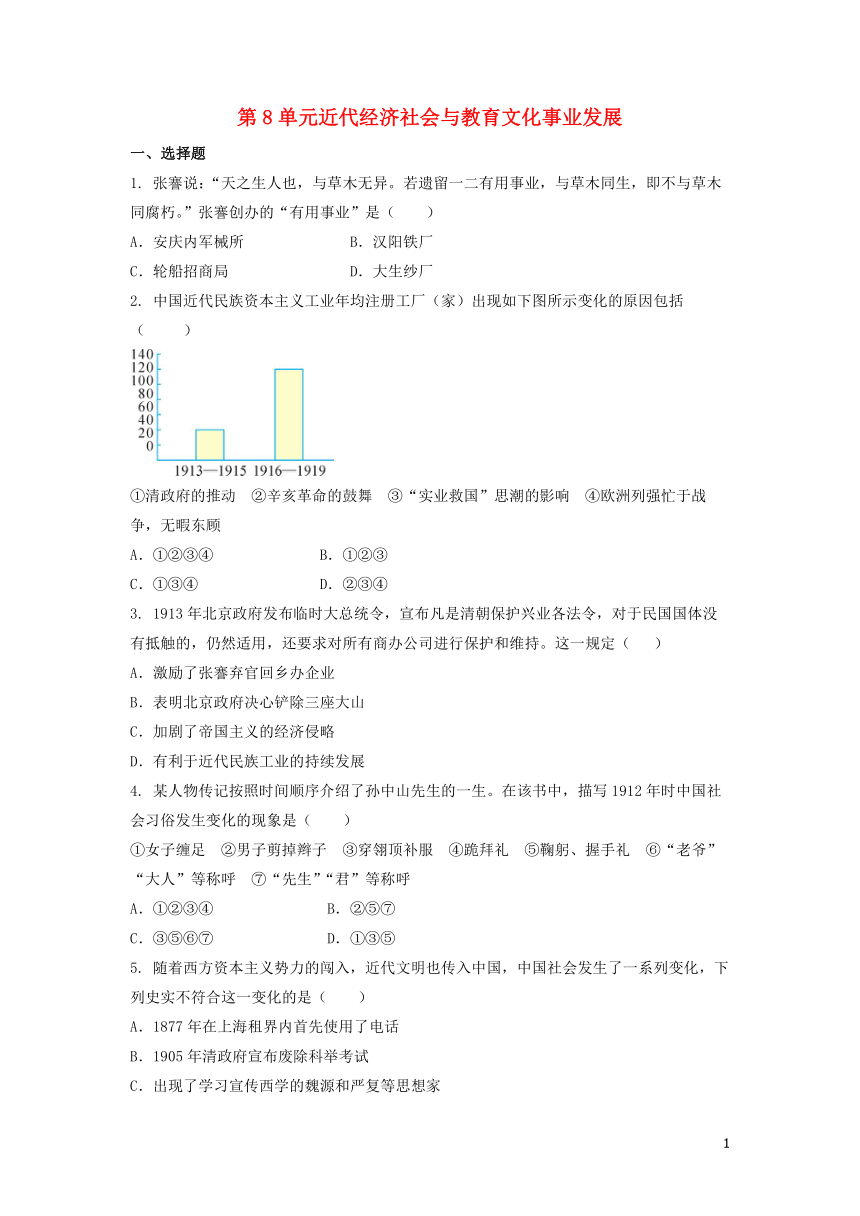 第 8 单元近代经济社会与教育文化事业发展

一、选择题

1. 张謇说："天之生人也，与草木无异。若遗留一二有用事业，与草木同生，即不与草木同腐朽。"张謇创办的"有用事业"是（　　）

A. 安庆内军械所　　B. 汉阳铁厂

C. 轮船招商局　　D. 大生纱厂

2. 中国近代民族资本主义工业年均注册工厂（家）出现如下图所示变化的原因包括（　　）

140
120
100
80
60
40
20
0
1913—1915　1916—1919

①清政府的推动　②辛亥革命的鼓舞　③"实业救国"思潮的影响　④欧洲列强忙于战争，无暇东顾

A. ①②③④　　B. ①②③

C. ①③④　　D. ②③④

3. 1913 年北京政府发布临时大总统令，宣布凡是清朝保护兴业各法令，对于民国国体没有抵触的，仍然适用，还要求对所有商办公司进行保护和维持。这一规定（　　）

A. 激励了张謇弃官回乡办企业

B. 表明北京政府决心铲除三座大山

C. 加剧了帝国主义的经济侵略

D. 有利于近代民族工业的持续发展

4. 某人物传记按照时间顺序介绍了孙中山先生的一生。在该书中，描写 1912 年时中国社会习俗发生变化的现象是（　　）

①女子缠足　②男子剪掉辫子　③穿翎顶补服　④跪拜礼　⑤鞠躬、握手礼　⑥"老爷""大人"等称呼　⑦"先生""君"等称呼

A. ①②③④　　B. ②⑤⑦

C. ③⑤⑥⑦　　D. ①③⑤

5. 随着西方资本主义势力的闯入，近代文明也传入中国，中国社会发生了一系列变化，下列史实不符合这一变化的是（　　）

A. 1877 年在上海租界内首先使用了电话

B. 1905 年清政府宣布废除科举考试

C. 出现了学习宣传西学的魏源和严复等思想家

1